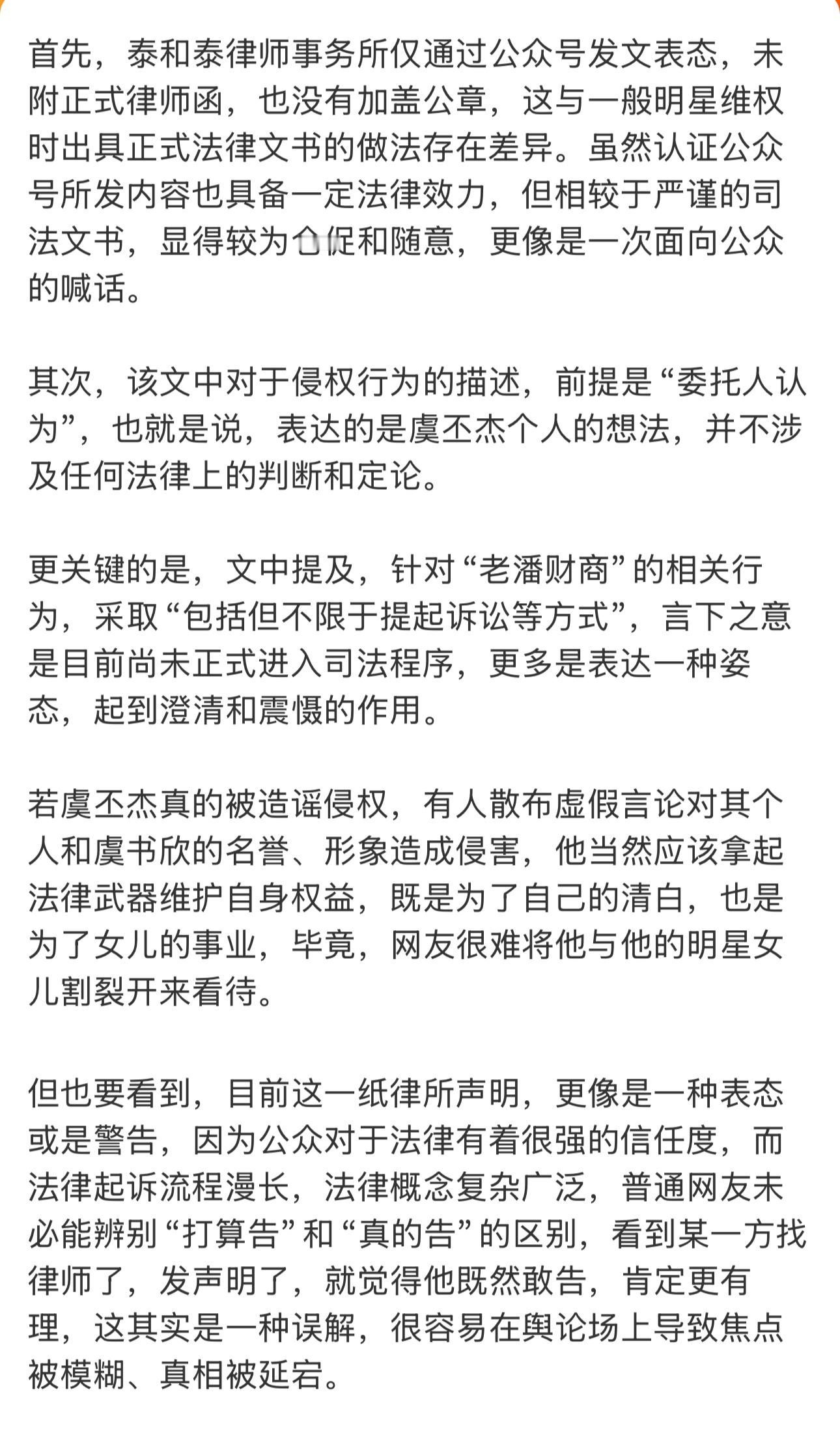 首先，泰和泰律师事务所仅通过公众号发文表态，未附正式律师函，也没有加盖公章，这与一般明星维权时出具正式法律文书的做法存在差异。虽然认证公众号所发内容也具备一定法律效力，但相较于严谨的司法文书，显得较为仓促和随意，更像是一次面向公众的喊话。

其次，该文中对于侵权行为的描述，前提是“委托人认为”，也就是说，表达的是虞丕杰个人的想法，并不涉及任何法律上的判断和定论。

更关键的是，文中提及，针对“老潘财商”的相关行为，采取“包括但不限于提起诉讼等方式”，言下之意是目前尚未正式进入司法程序，更多是表达一种姿态，起到澄清和震慑的作用。

若虞丕杰真的被造谣侵权，有人散布虚假言论对其个人和虞书欣的名誉、形象造成侵害，他当然应该拿起法律武器维护自身权益，既是为了自己的清白，也是为了女儿的事业，毕竟，网友很难将他与他的明星女儿割裂开来看待。

但也要看到，目前这一纸律所声明，更像是一种表态或是警告，因为公众对于法律有着很强的信任度，而法律起诉流程漫长，法律概念复杂广泛，普通网友未必能辨别“打算告”和“真的告”的区别，看到某一方找律师了，发声明了，就觉得他既然敢告，肯定更有理，这其实是一种误解，很容易在舆论场上导致焦点被模糊、真相被延宕。